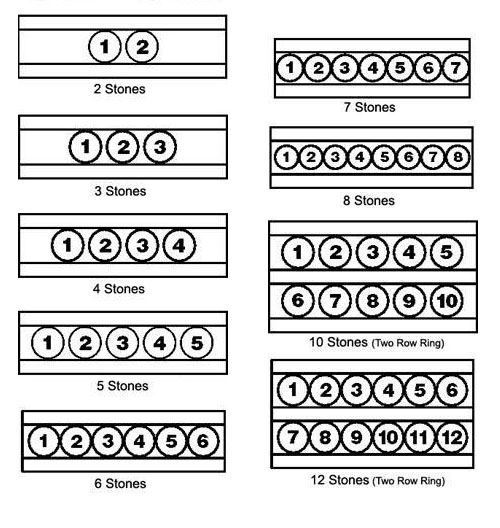 1 2

2 Stones

1 2 3

3 Stones

1 2 3 4

4 Stones

1 2 3 4 5

5 Stones

1 2 3 4 5 6

6 Stones

1 2 3 4 5 6 7

7 Stones

1 2 3 4 5 6 7 8

8 Stones

1 2 3 4 5
6 7 8 9 10

10 Stones (Two Row Ring)

1 2 3 4 5 6
7 8 9 10 11 12

12 Stones (Two Row Ring)